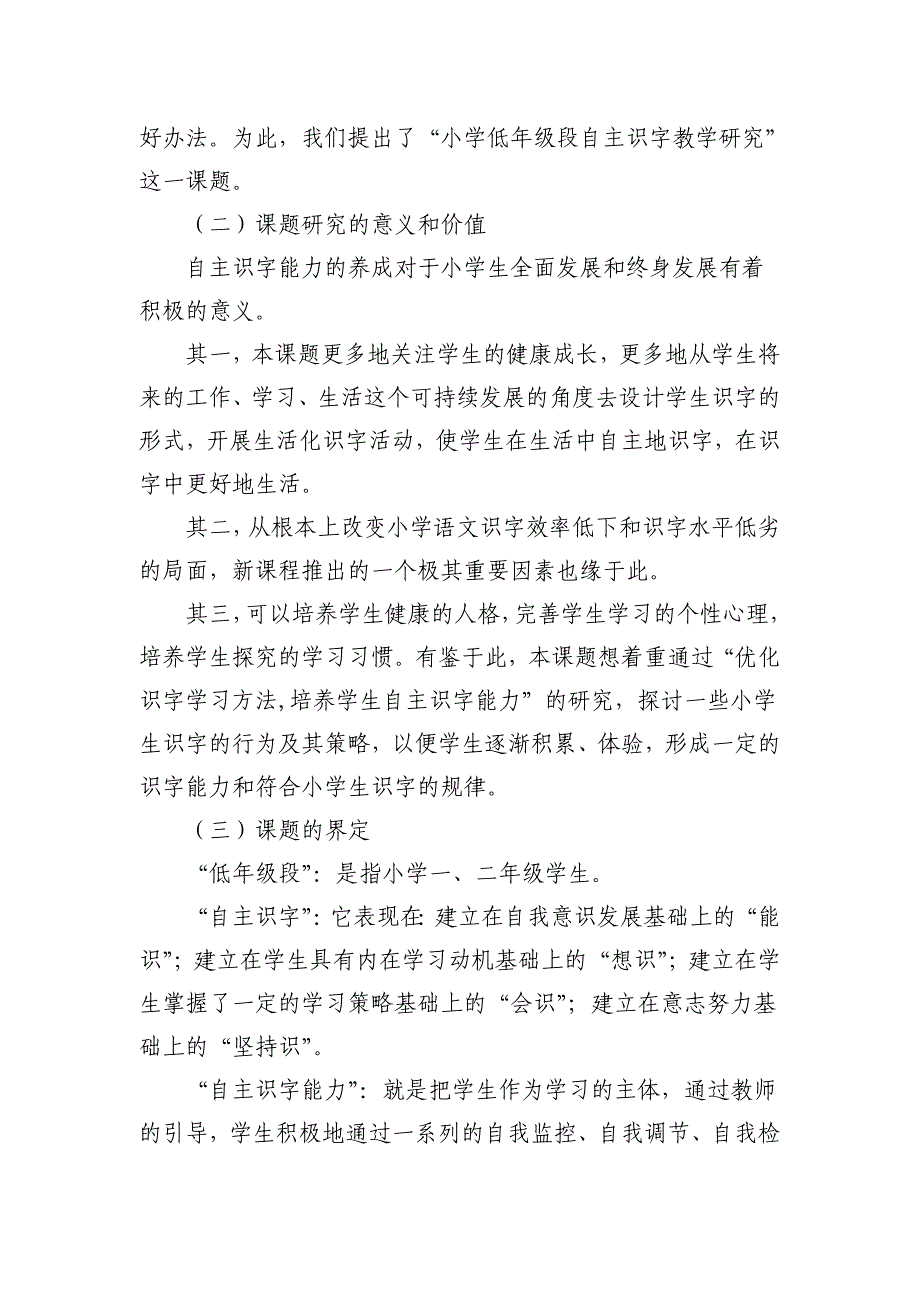 好办法。为此，我们提出了“小学低年级段自主识字教学研究”这一课题。

（二）课题研究的意义和价值

自主识字能力的养成对于小学生全面发展和终身发展有着积极的意义。

其一，本课题更多地关注学生的健康成长，更多地从学生将来的工作、学习、生活这个可持续发展的角度去设计学生识字的形式，开展生活化识字活动，使学生在生活中自主地识字，在识字中更好地生活。

其二，从根本上改变小学语文识字效率低下和识字水平低劣的局面，新课程推出的一个极其重要因素也缘于此。

其三，可以培养学生健康的人格，完善学生学习的个性心理，培养学生探究的学习习惯。有鉴于此，本课题想着重通过“优化识字学习方法,培养学生自主识字能力”的研究，探讨一些小学生识字的行为及其策略，以便学生逐渐积累、体验，形成一定的识字能力和符合小学生识字的规律。

（三）课题的界定

“低年级段”：是指小学一、二年级学生。

“自主识字”：它表现在：建立在自我意识发展基础上的“能识”；建立在学生具有内在学习动机基础上的“想识”；建立在学生掌握了一定的学习策略基础上的“会识”；建立在意志努力基础上的“坚持识”。

“自主识字能力”：就是把学生作为学习的主体，通过教师的引导，学生积极地通过一系列的自我监控、自我调节、自我检